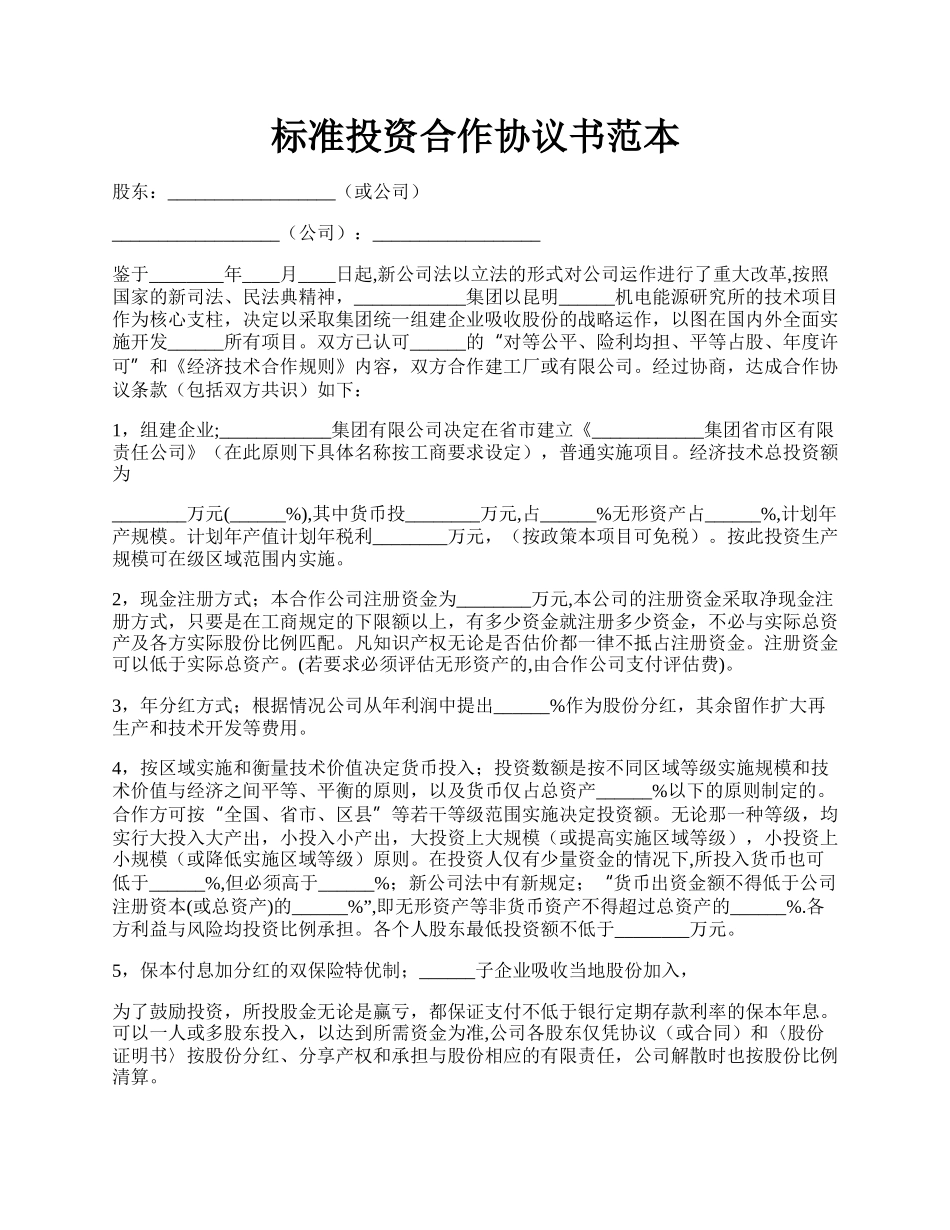 标准投资合作协议书范本

股东：__________________（或公司）

__________________（公司）：__________________

鉴于________年____月____日起,新公司法以立法的形式对公司运作进行了重大改革,按照国家的新司法、民法典精神，____________集团以昆明______机电能源研究所的技术项目作为核心支柱，决定以采取集团统一组建企业吸收股份的战略运作，以图在国内外全面实施开发______所有项目。双方已认可______的“对等公平、险利均担、平等占股、年度许可”和《经济技术合作规则》内容，双方合作建工厂或有限公司。经过协商，达成合作协议条款（包括双方共识）如下：

1，组建企业;____________集团有限公司决定在省市建立《____________集团省市区有限责任公司》（在此原则下具体名称按工商要求设定），普通实施项目。经济技术总投资额为

________万元(______%),其中货币投________万元,占______%无形资产占______%,计划年产规模。计划年产值计划年税利________万元，（按政策本项目可免税）。按此投资生产规模可在级区域范围内实施。

2，现金注册方式；本合作公司注册资金为________万元,本公司的注册资金采取净现金注册方式，只要是在工商规定的下限额以上，有多少资金就注册多少资金，不必与实际总资产及各方实际股份比例匹配。凡知识产权无论是否估价都一律不抵占注册资金。注册资金可以低于实际总资产。(若要求必须评估无形资产的,由合作公司支付评估费)。

3，年分红方式；根据情况公司从年利润中提出______%作为股份分红，其余留作扩大再生产和技术开发等费用。

4，按区域实施和衡量技术价值决定货币投入；投资数额是按不同区域等级实施规模和技术价值与经济之间平等、平衡的原则，以及货币仅占总资产______%以下的原则制定的。合作方可按“全国、省市、区县”等若干等级范围实施决定投资额。无论那一种等级，均实行大投入大产出，小投入小产出，大投资上大规模（或提高实施区域等级），小投资上小规模（或降低实施区域等级）原则。在投资人仅有少量资金的情况下,所投入货币也可低于______%,但必须高于______%；新公司法中有新规定；“货币出资金额不得低于公司注册资本(或总资产)的______%”,即无形资产等非货币资产不得超过总资产的______%.各方利益与风险均投资比例承担。各个人股东最低投资额不低于________万元。

5，保本付息加分红的双保险特优制；______子企业吸收当地股份加入，

为了鼓励投资，所投股金无论是赢亏，都保证支付不低于银行定期存款利率的保本年息。可以一人或多股东投入，以达到所需资金为准,公司各股东仅凭协议（或合同）和〈股份证明书〉按股份分红、分享产权和承担与股份相应的有限责任，公司解散时也按股份比例清算。